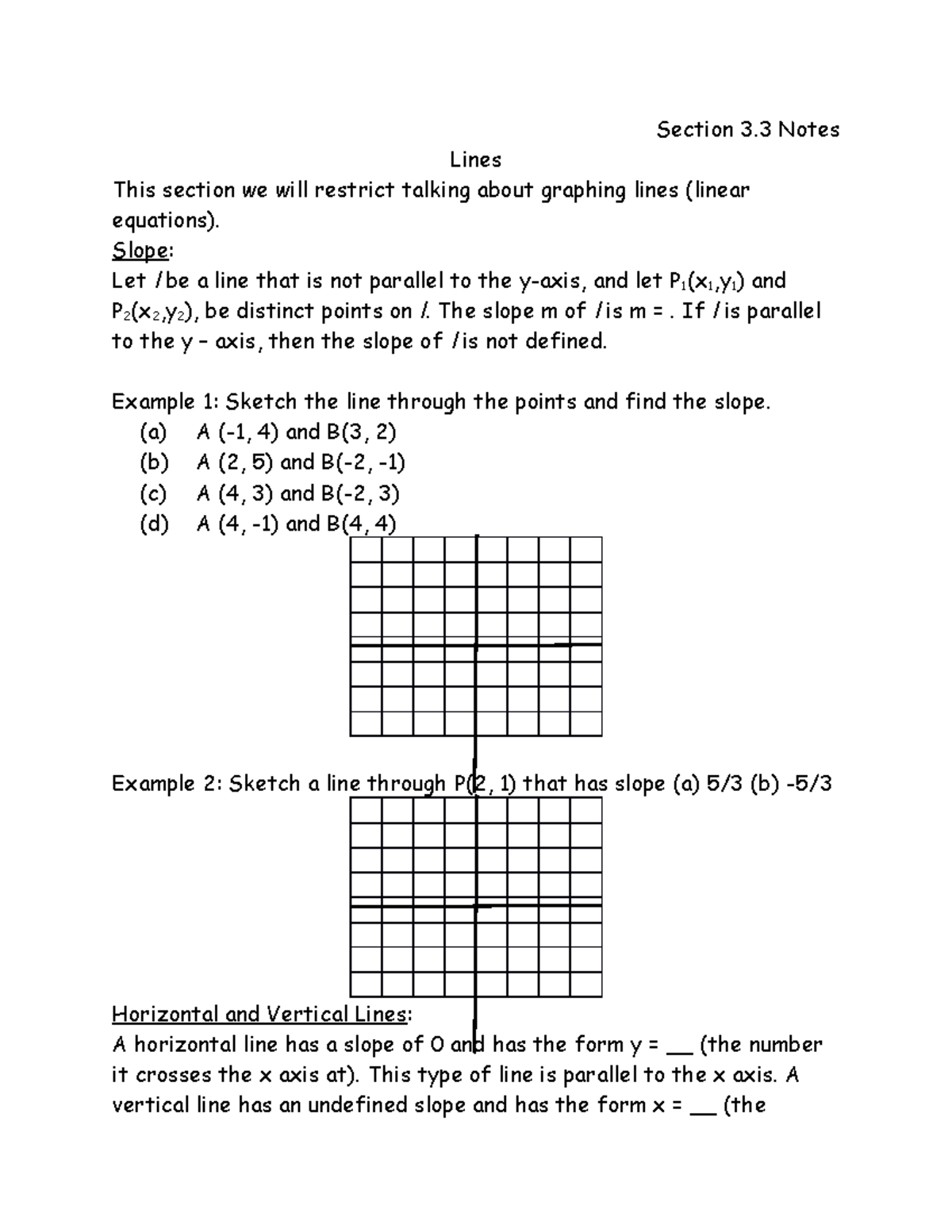 Section 3.3 Notes

Lines

This section we will restrict talking about graphing lines (linear equations).

Slope:

Let $l$ be a line that is not parallel to the y-axis, and let $P_1(x_1,y_1)$ and $P_2(x_2,y_2)$, be distinct points on $l$. The slope m of $l$ is m = . If $l$ is parallel to the y – axis, then the slope of $l$ is not defined.

Example 1: Sketch the line through the points and find the slope.
(a) A (-1, 4) and B(3, 2)
(b) A (2, 5) and B(-2, -1)
(c) A (4, 3) and B(-2, 3)
(d) A (4, -1) and B(4, 4)

Example 2: Sketch a line through P(2, 1) that has slope (a) 5/3 (b) -5/3

Horizontal and Vertical Lines:

A horizontal line has a slope of 0 and has the form y = __ (the number it crosses the x axis at). This type of line is parallel to the x axis. A vertical line has an undefined slope and has the form x = __ (the